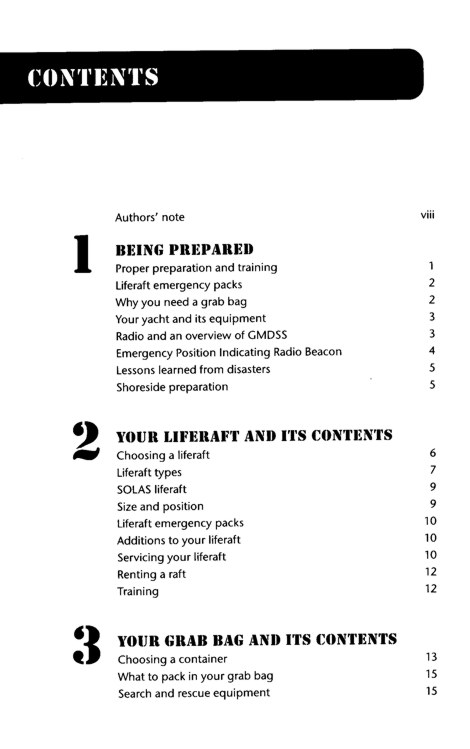 CONTENTS

Authors' note viii

1

BEING PREPARED
Proper preparation and training 1
Liferaft emergency packs 2
Why you need a grab bag 2
Your yacht and its equipment 3
Radio and an overview of GMDSS 3
Emergency Position Indicating Radio Beacon 4
Lessons learned from disasters 5
Shoreside preparation 5

2

YOUR LIFERAFT AND ITS CONTENTS
Choosing a liferaft 6
Liferaft types 7
SOLAS liferaft 9
Size and position 9
Liferaft emergency packs 10
Additions to your liferaft 10
Servicing your liferaft 10
Renting a raft 12
Training 12

3

YOUR GRAB BAG AND ITS CONTENTS
Choosing a container 13
What to pack in your grab bag 15
Search and rescue equipment 15